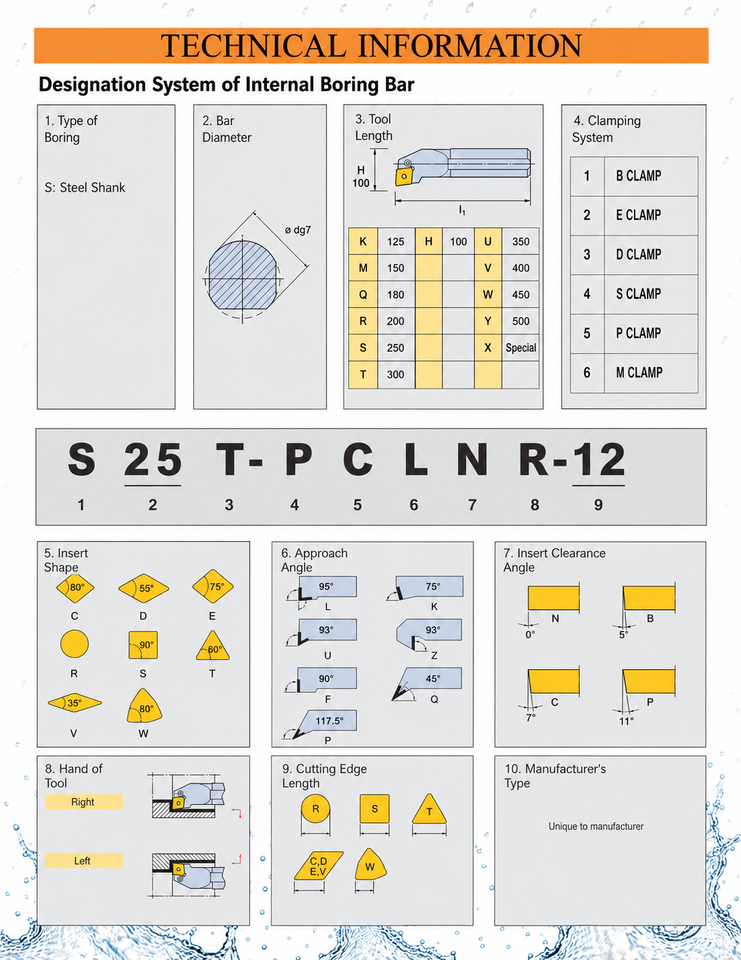 TECHNICAL INFORMATION

Designation System of Internal Boring Bar

1. Type of Boring

S: Steel Shank

2. Bar Diameter

ø dg7

3. Tool Length

H 100

$l_1$

| K | 125 | H | 100 | U | 350 |
|---|---|---|---|---|---|
| M | 150 | | | V | 400 |
| Q | 180 | | | W | 450 |
| R | 200 | | | Y | 500 |
| S | 250 | | | X | Special |
| T | 300 | | | | |

4. Clamping System

| 1 | B CLAMP |
|---|---|
| 2 | E CLAMP |
| 3 | D CLAMP |
| 4 | S CLAMP |
| 5 | P CLAMP |
| 6 | M CLAMP |

S 25 T- P C L N R-12
1 2 3 4 5 6 7 8 9

5. Insert Shape

80° C
55° D
75° E
R
90° S
60° T
35° V
80° W

6. Approach Angle

95° L
75° K
93° U
93° Z
90° F
45° Q
117.5° P

7. Insert Clearance Angle

N 0°
B 5°
C 7°
P 11°

8. Hand of Tool

Right

Left

9. Cutting Edge Length

R
S
T
C,D E,V
W

10. Manufacturer's Type

Unique to manufacturer